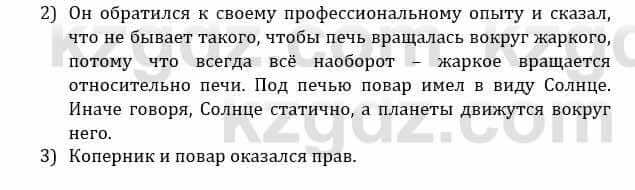 2) Он обратился к своему профессиональному опыту и сказал, что не бывает такого, чтобы печь вращалась вокруг жаркого, потому что всегда всё наоборот – жаркое вращается относительно печи. Под печью повар имел в виду Солнце. Иначе говоря, Солнце статично, а планеты движутся вокруг него.

3) Коперник и повар оказался прав.

kzgdz.com kzgdz.com